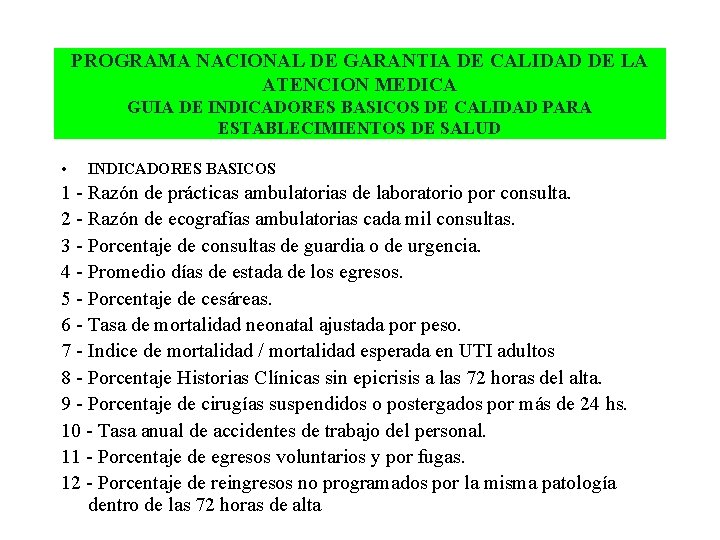 PROGRAMA NACIONAL DE GARANTIA DE CALIDAD DE LA ATENCION MEDICA
GUIA DE INDICADORES BASICOS DE CALIDAD PARA ESTABLECIMIENTOS DE SALUD

• INDICADORES BASICOS
1 - Razón de prácticas ambulatorias de laboratorio por consulta.
2 - Razón de ecografías ambulatorias cada mil consultas.
3 - Porcentaje de consultas de guardia o de urgencia.
4 - Promedio días de estada de los egresos.
5 - Porcentaje de cesáreas.
6 - Tasa de mortalidad neonatal ajustada por peso.
7 - Indice de mortalidad / mortalidad esperada en UTI adultos
8 - Porcentaje Historias Clínicas sin epicrisis a las 72 horas del alta.
9 - Porcentaje de cirugías suspendidos o postergados por más de 24 hs.
10 - Tasa anual de accidentes de trabajo del personal.
11 - Porcentaje de egresos voluntarios y por fugas.
12 - Porcentaje de reingresos no programados por la misma patología dentro de las 72 horas de alta